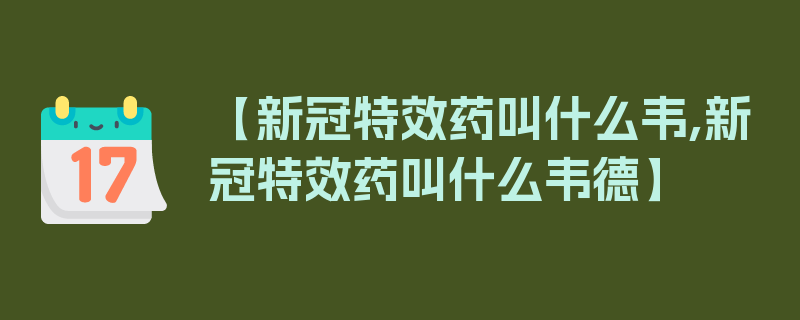 17

【新冠特效药叫什么韦,新冠特效药叫什么韦德】